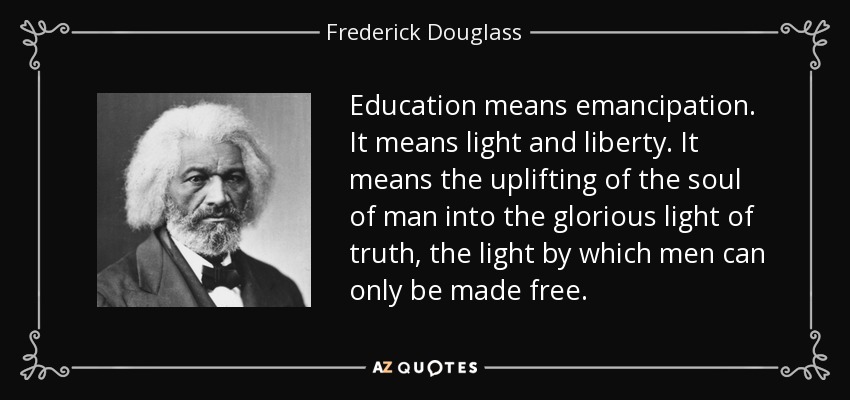 Frederick Douglass

Education means emancipation. It means light and liberty. It means the uplifting of the soul of man into the glorious light of truth, the light by which men can only be made free.

AZ QUOTES